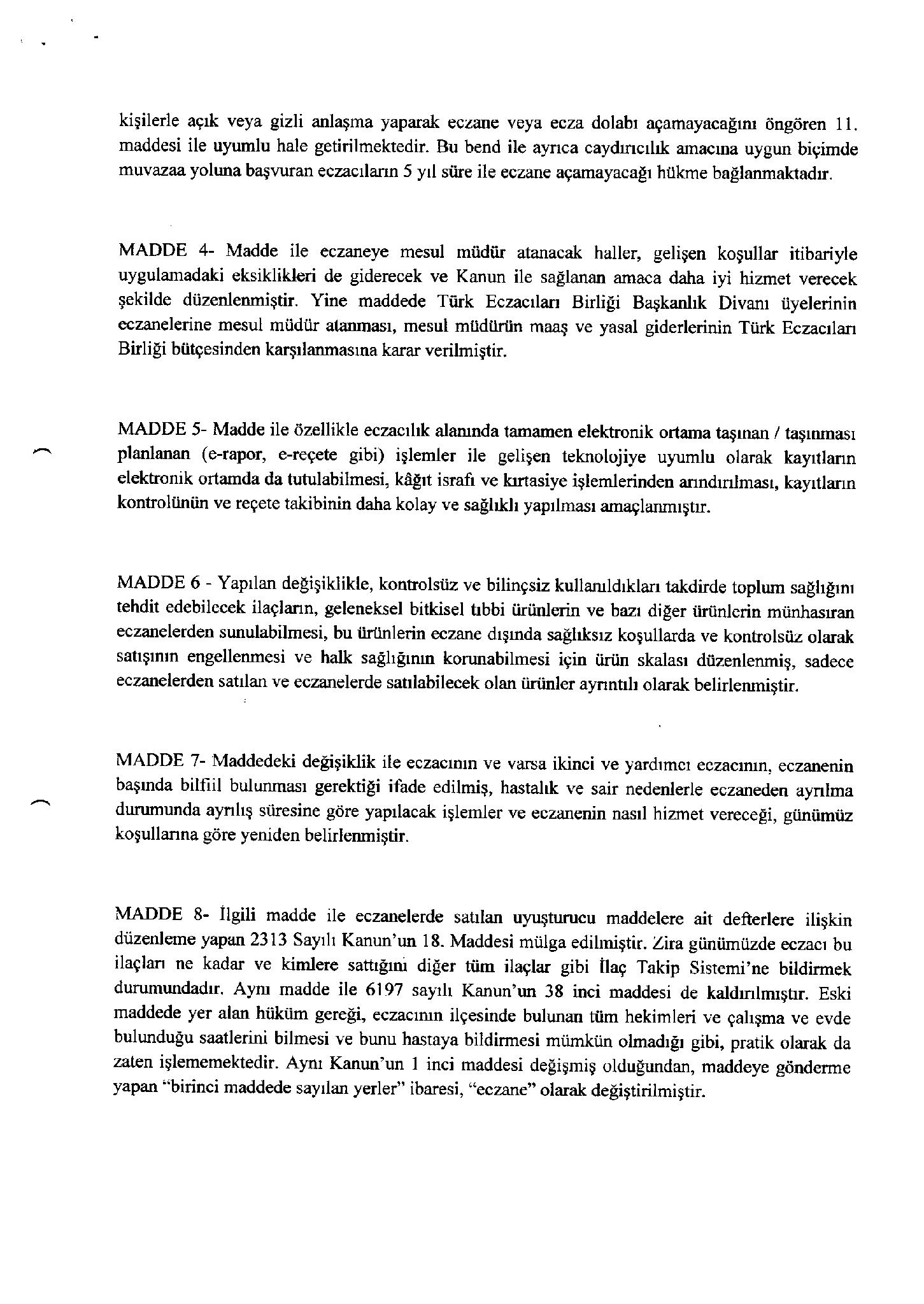 kişilerle açık veya gizli anlaşma yaparak eczane veya ecza dolabı açamayacağını öngören 11. maddesi ile uyumlu hale getirilmektedir. Bu bend ile ayrıca caydırıcılık amacına uygun biçimde muvazaa yoluna başvuran eczacıların 5 yıl süre ile eczane açamayacağı hükme bağlanmaktadır.

MADDE 4- Madde ile eczaneye mesul müdür atanacak haller, gelişen koşullar itibariyle uygulamadaki eksiklikleri de giderecek ve Kanun ile sağlanan amaca daha iyi hizmet verecek şekilde düzenlenmiştir. Yine maddede Türk Eczacıları Birliği Başkanlık Divanı üyelerinin eczanelerine mesul müdür atanması, mesul müdürün maaş ve yasal giderlerinin Türk Eczacıları Birliği bütçesinden karşılanmasına karar verilmiştir.

MADDE 5- Madde ile özellikle eczacılık alanında tamamen elektronik ortama taşınan / taşınması planlanan (e-rapor, e-reçete gibi) işlemler ile gelişen teknolojiye uyumlu olarak kayıtların elektronik ortamda da tutulabilmesi, kâğıt israfı ve kırtasiye işlemlerinden arındırılması, kayıtların kontrolünün ve reçete takibinin daha kolay ve sağlıklı yapılması amaçlanmıştır.

MADDE 6 - Yapılan değişiklikle, kontrolsüz ve bilinçsiz kullanıldıkları takdirde toplum sağlığını tehdit edebilecek ilaçların, geleneksel bitkisel tıbbi ürünlerin ve bazı diğer ürünlerin münhasıran eczanelerden sunulabilmesi, bu ürünlerin eczane dışında sağlıksız koşullarda ve kontrolsüz olarak satışının engellenmesi ve halk sağlığının korunabilmesi için ürün skalası düzenlenmiş, sadece eczanelerden satılan ve eczanelerde satılabilecek olan ürünler ayrıntılı olarak belirlenmiştir.

MADDE 7- Maddedeki değişiklik ile eczacının ve varsa ikinci ve yardımcı eczacının, eczanenin başında bilfiil bulunması gerektiği ifade edilmiş, hastalık ve sair nedenlerle eczaneden ayrılma durumunda ayrılış süresine göre yapılacak işlemler ve eczanenin nasıl hizmet vereceği, günümüz koşullarına göre yeniden belirlenmiştir.

MADDE 8- İlgili madde ile eczanelerde satılan uyuşturucu maddelere ait defterlere ilişkin düzenleme yapan 2313 Sayılı Kanun'un 18. Maddesi mülga edilmiştir. Zira günümüzde eczacı bu ilaçları ne kadar ve kimlere sattığını diğer tüm ilaçlar gibi İlaç Takip Sistemi'ne bildirmek durumundadır. Aynı madde ile 6197 sayılı Kanun'un 38 inci maddesi de kaldırılmıştır. Eski maddede yer alan hüküm gereği, eczacının ilçesinde bulunan tüm hekimleri ve çalışma ve evde bulunduğu saatlerini bilmesi ve bunu hastaya bildirmesi mümkün olmadığı gibi, pratik olarak da zaten işlememektedir. Aynı Kanun'un 1 inci maddesi değişmiş olduğundan, maddeye gönderme yapan "birinci maddede sayılan yerler" ibaresi, "eczane" olarak değiştirilmiştir.